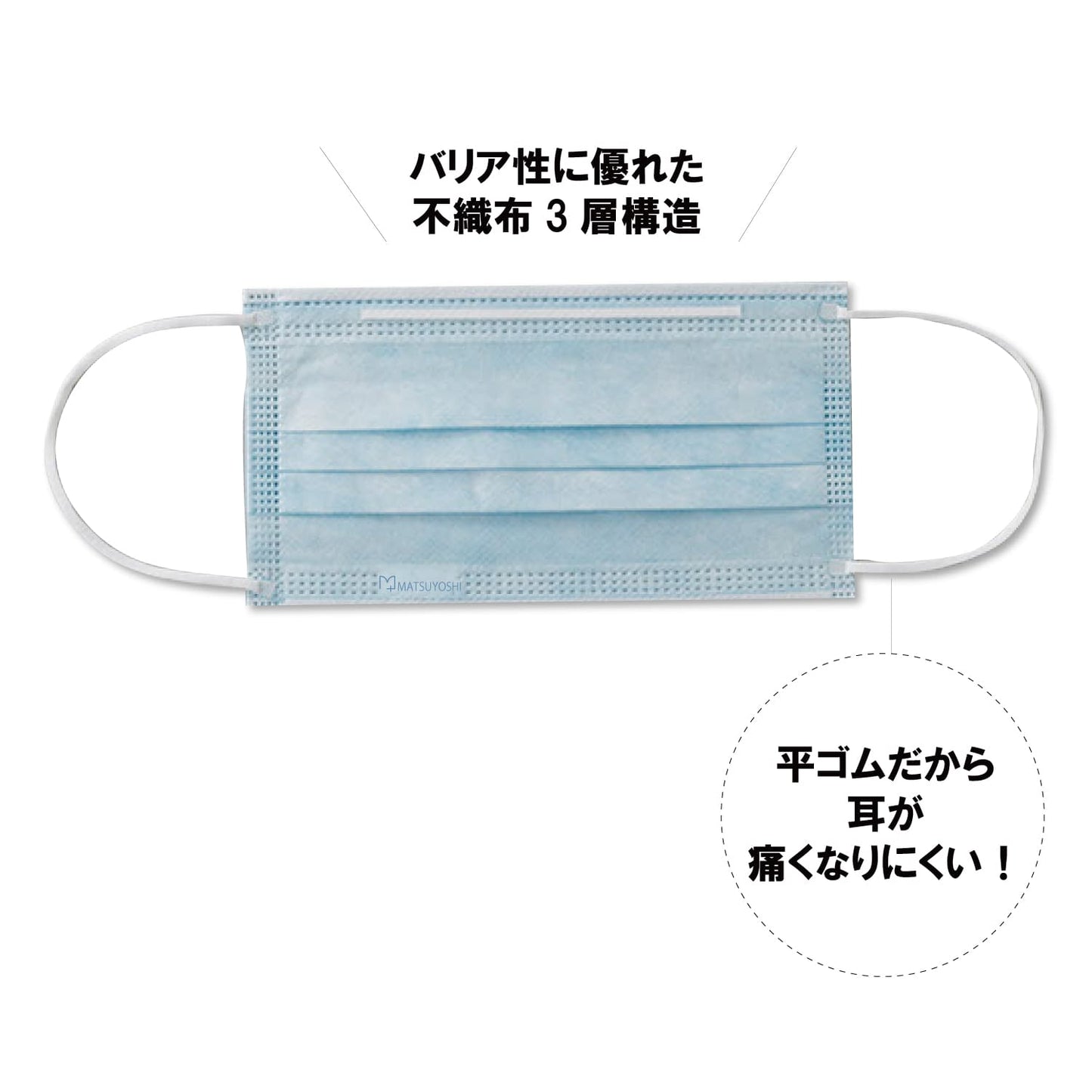 バリア性に優れた
不織布 3 層構造

MATSUYOSHI

平ゴムだから
耳が
痛くなりにくい！